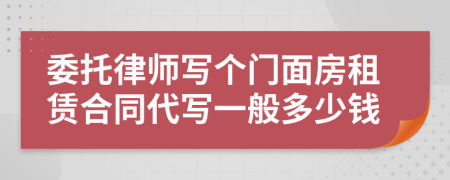 委托律师写个门面房租赁合同代写一般多少钱